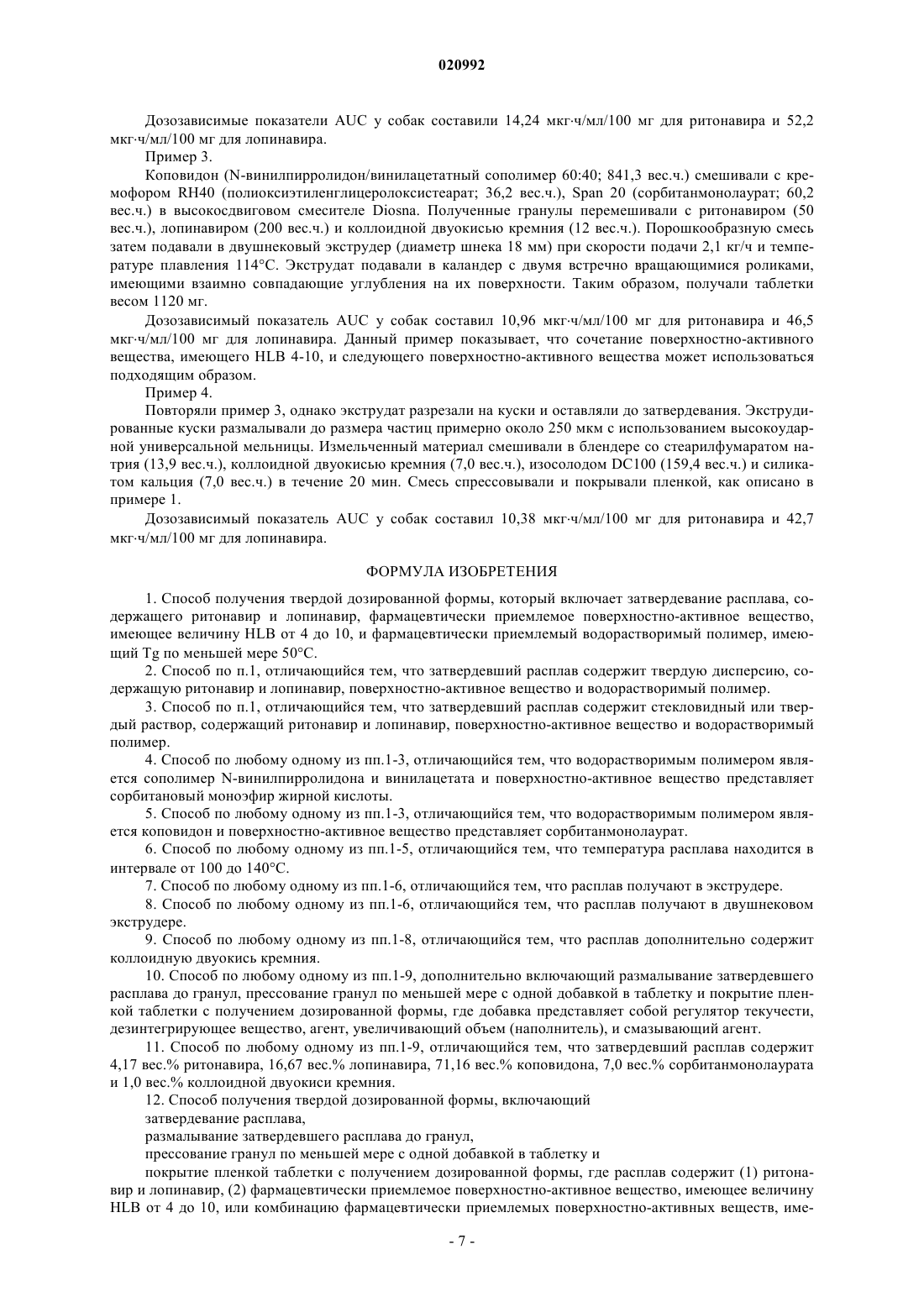 020992

Дозозависимые показатели AUC у собак составили 14,24 мкг·ч/мл/100 мг для ритонавира и 52,2 мкг·ч/мл/100 мг для лопинавира.

Пример 3.

Коповидон (N-винилпирролидон/винилацетатный сополимер 60:40; 841,3 вес.ч.) смешивали с кремофором RH40 (полиоксиэтиленглицеролоксистеарат; 36,2 вес.ч.), Span 20 (сорбитанмонолаурат; 60,2 вес.ч.) в высокосдвиговом смесителе Diosna. Полученные гранулы перемешивали с ритонавиром (50 вес.ч.), лопинавиром (200 вес.ч.) и коллоидной двуокисью кремния (12 вес.ч.). Порошкообразную смесь затем подавали в двушнековый экструдер (диаметр шнека 18 мм) при скорости подачи 2,1 кг/ч и температуре плавления 114°C. Экструдат подавали в каландер с двумя встречно вращающимися роликами, имеющими взаимно совпадающие углубления на их поверхности. Таким образом, получали таблетки весом 1120 мг.

Дозозависимый показатель AUC у собак составил 10,96 мкг·ч/мл/100 мг для ритонавира и 46,5 мкг·ч/мл/100 мг для лопинавира. Данный пример показывает, что сочетание поверхностно-активного вещества, имеющего HLB 4-10, и следующего поверхностно-активного вещества может использоваться подходящим образом.

Пример 4.

Повторяли пример 3, однако экструдат разрезали на куски и оставляли до затвердевания. Экструдированные куски размалывали до размера частиц примерно около 250 мкм с использованием высокоударной универсальной мельницы. Измельченный материал смешивали в блендере со стеарилфумаратом натрия (13,9 вес.ч.), коллоидной двуокисью кремния (7,0 вес.ч.), изосолодом DC100 (159,4 вес.ч.) и силикатом кальция (7,0 вес.ч.) в течение 20 мин. Смесь спрессовывали и покрывали пленкой, как описано в примере 1.

Дозозависимый показатель AUC у собак составил 10,38 мкг·ч/мл/100 мг для ритонавира и 42,7 мкг·ч/мл/100 мг для лопинавира.

ФОРМУЛА ИЗОБРЕТЕНИЯ

1. Способ получения твердой дозированной формы, который включает затвердевание расплава, содержащего ритонавир и лопинавир, фармацевтически приемлемое поверхностно-активное вещество, имеющее величину HLB от 4 до 10, и фармацевтически приемлемый водорастворимый полимер, имеющий Tg по меньшей мере 50°C.

2. Способ по п.1, отличающийся тем, что затвердевший расплав содержит твердую дисперсию, содержащую ритонавир и лопинавир, поверхностно-активное вещество и водорастворимый полимер.

3. Способ по п.1, отличающийся тем, что затвердевший расплав содержит стекловидный или твердый раствор, содержащий ритонавир и лопинавир, поверхностно-активное вещество и водорастворимый полимер.

4. Способ по любому одному из пп.1-3, отличающийся тем, что водорастворимым полимером является сополимер N-винилпирролидона и винилацетата и поверхностно-активное вещество представляет сорбитановый моноэфир жирной кислоты.

5. Способ по любому одному из пп.1-3, отличающийся тем, что водорастворимым полимером является коповидон и поверхностно-активное вещество представляет сорбитанмонолаурат.

6. Способ по любому одному из пп.1-5, отличающийся тем, что температура расплава находится в интервале от 100 до 140°C.

7. Способ по любому одному из пп.1-6, отличающийся тем, что расплав получают в экструдере.

8. Способ по любому одному из пп.1-6, отличающийся тем, что расплав получают в двушнековом экструдере.

9. Способ по любому одному из пп.1-8, отличающийся тем, что расплав дополнительно содержит коллоидную двуокись кремния.

10. Способ по любому одному из пп.1-9, дополнительно включающий размалывание затвердевшего расплава до гранул, прессование гранул по меньшей мере с одной добавкой в таблетку и покрытие пленкой таблетки с получением дозированной формы, где добавка представляет собой регулятор текучести, дезинтегрирующее вещество, агент, увеличивающий объем (наполнитель), и смазывающий агент.

11. Способ по любому одному из пп.1-9, отличающийся тем, что затвердевший расплав содержит 4,17 вес.% ритонавира, 16,67 вес.% лопинавира, 71,16 вес.% коповидона, 7,0 вес.% сорбитанмонолаурата и 1,0 вес.% коллоидной двуокиси кремния.

12. Способ получения твердой дозированной формы, включающий

затвердевание расплава,

размалывание затвердевшего расплава до гранул,

прессование гранул по меньшей мере с одной добавкой в таблетку и

покрытие пленкой таблетки с получением дозированной формы, где расплав содержит (1) ритонавир и лопинавир, (2) фармацевтически приемлемое поверхностно-активное вещество, имеющее величину HLB от 4 до 10, или комбинацию фармацевтически приемлемых поверхностно-активных веществ, име-

- 7 -